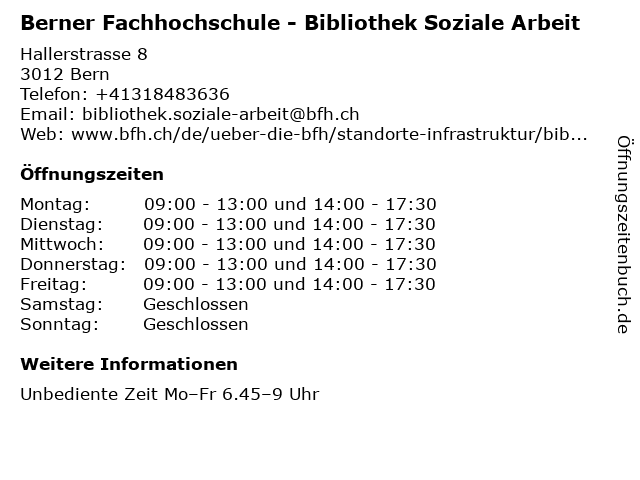 Berner Fachhochschule - Bibliothek Soziale Arbeit

Hallerstrasse 8
3012 Bern
Telefon: +41318483636
Email: bibliothek.soziale-arbeit@bfh.ch
Web: www.bfh.ch/de/ueber-die-bfh/standorte-infrastruktur/bib...

Öffnungszeiten

Montag: 09:00 - 13:00 und 14:00 - 17:30
Dienstag: 09:00 - 13:00 und 14:00 - 17:30
Mittwoch: 09:00 - 13:00 und 14:00 - 17:30
Donnerstag: 09:00 - 13:00 und 14:00 - 17:30
Freitag: 09:00 - 13:00 und 14:00 - 17:30
Samstag: Geschlossen
Sonntag: Geschlossen

Weitere Informationen

Unbediente Zeit Mo–Fr 6.45–9 Uhr

Öffnungszeitenbuch.de